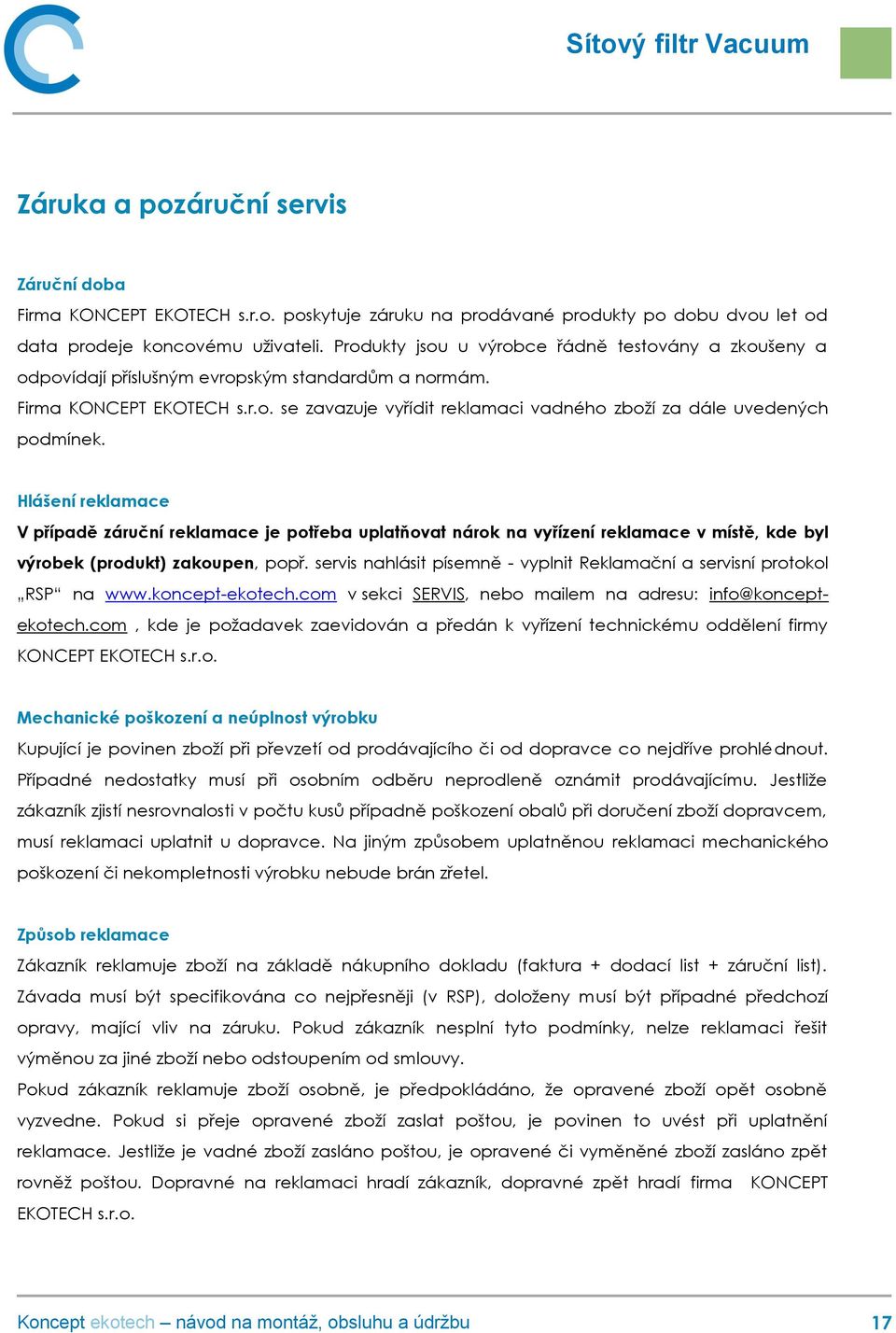 Sítový filtr Vacuum

Záruka a pozáruční servis

Záruční doba

Firma KONCEPT EKOTECH s.r.o. poskytuje záruku na prodávané produkty po dobu dvou let od data prodeje koncovému uživateli. Produkty jsou u výrobce řádně testovány a zkoušeny a odpovídají příslušným evropským standardům a normám.

Firma KONCEPT EKOTECH s.r.o. se zavazuje vyřídit reklamaci vadného zboží za dále uvedených podmínek.

Hlášení reklamace

V případě záruční reklamace je potřeba uplatňovat nárok na vyřízení reklamace v místě, kde byl výrobek (produkt) zakoupen, popř. servis nahlásit písemně - vyplnit Reklamační a servisní protokol „RSP“ na www.koncept-ekotech.com v sekci SERVIS, nebo mailem na adresu: info@koncept-ekotech.com , kde je požadavek zaevidován a předán k vyřízení technickému oddělení firmy KONCEPT EKOTECH s.r.o.

Mechanické poškození a neúplnost výrobku

Kupující je povinen zboží při převzetí od prodávajícího či od dopravce co nejdříve prohlédnout. Případné nedostatky musí při osobním odběru neprodleně oznámit prodávajícímu. Jestliže zákazník zjistí nesrovnalosti v počtu kusů případně poškození obalů při doručení zboží dopravcem, musí reklamaci uplatnit u dopravce. Na jiným způsobem uplatněnou reklamaci mechanického poškození či nekompletnosti výrobku nebude brán zřetel.

Způsob reklamace

Zákazník reklamuje zboží na základě nákupního dokladu (faktura + dodací list + záruční list). Závada musí být specifikována co nejpřesněji (v RSP), doloženy musí být případné předchozí opravy, mající vliv na záruku. Pokud zákazník nesplní tyto podmínky, nelze reklamaci řešit výměnou za jiné zboží nebo odstoupením od smlouvy.

Pokud zákazník reklamuje zboží osobně, je předpokládáno, že opravené zboží opět osobně vyzvedne. Pokud si přeje opravené zboží zaslat poštou, je povinen to uvést při uplatnění reklamace. Jestliže je vadné zboží zasláno poštou, je opravené či vyměněné zboží zasláno zpět rovněž poštou. Dopravné na reklamaci hradí zákazník, dopravné zpět hradí firma KONCEPT EKOTECH s.r.o.

Koncept ekotech – návod na montáž, obsluhu a údržbu 17